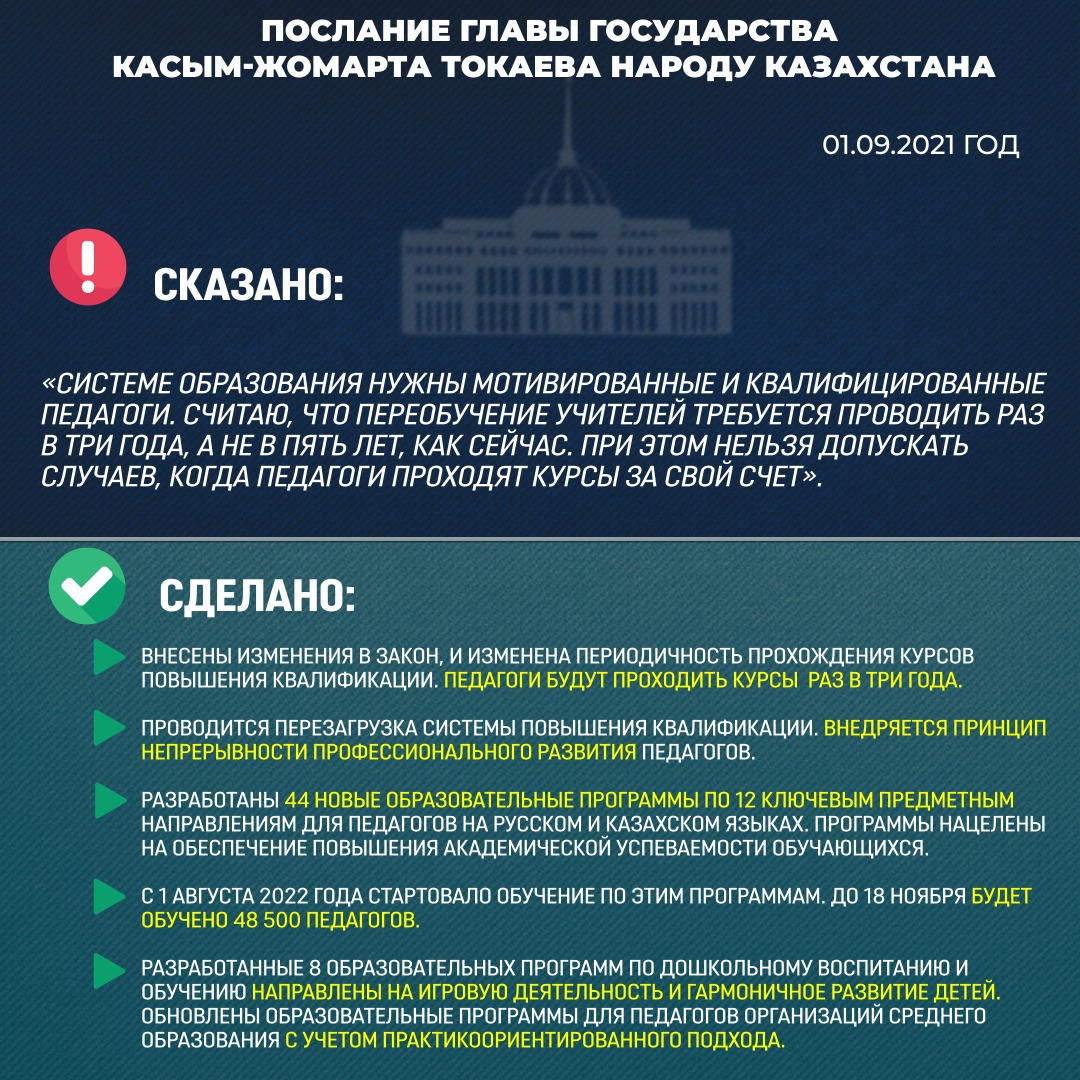 ПОСЛАНИЕ ГЛАВЫ ГОСУДАРСТВА
КАСЫМ-ЖОМАРТА ТОКАЕВА НАРОДУ КАЗАХСТАНА

01.09.2021 ГОД

СКАЗАНО:

«СИСТЕМЕ ОБРАЗОВАНИЯ НУЖНЫ МОТИВИРОВАННЫЕ И КВАЛИФИЦИРОВАННЫЕ ПЕДАГОГИ. СЧИТАЮ, ЧТО ПЕРЕОБУЧЕНИЕ УЧИТЕЛЕЙ ТРЕБУЕТСЯ ПРОВОДИТЬ РАЗ В ТРИ ГОДА, А НЕ В ПЯТЬ ЛЕТ, КАК СЕЙЧАС. ПРИ ЭТОМ НЕЛЬЗЯ ДОПУСКАТЬ СЛУЧАЕВ, КОГДА ПЕДАГОГИ ПРОХОДЯТ КУРСЫ ЗА СВОЙ СЧЕТ».

СДЕЛАНО:

ВНЕСЕНЫ ИЗМЕНЕНИЯ В ЗАКОН, И ИЗМЕНЕНА ПЕРИОДИЧНОСТЬ ПРОХОЖДЕНИЯ КУРСОВ ПОВЫШЕНИЯ КВАЛИФИКАЦИИ. ПЕДАГОГИ БУДУТ ПРОХОДИТЬ КУРСЫ РАЗ В ТРИ ГОДА.

ПРОВОДИТСЯ ПЕРЕЗАГРУЗКА СИСТЕМЫ ПОВЫШЕНИЯ КВАЛИФИКАЦИИ. ВНЕДРЯЕТСЯ ПРИНЦИП НЕПРЕРЫВНОСТИ ПРОФЕССИОНАЛЬНОГО РАЗВИТИЯ ПЕДАГОГОВ.

РАЗРАБОТАНЫ 44 НОВЫЕ ОБРАЗОВАТЕЛЬНЫЕ ПРОГРАММЫ ПО 12 КЛЮЧЕВЫМ ПРЕДМЕТНЫМ НАПРАВЛЕНИЯМ ДЛЯ ПЕДАГОГОВ НА РУССКОМ И КАЗАХСКОМ ЯЗЫКАХ. ПРОГРАММЫ НАЦЕЛЕНЫ НА ОБЕСПЕЧЕНИЕ ПОВЫШЕНИЯ АКАДЕМИЧЕСКОЙ УСПЕВАЕМОСТИ ОБУЧАЮЩИХСЯ.

С 1 АВГУСТА 2022 ГОДА СТАРТОВАЛО ОБУЧЕНИЕ ПО ЭТИМ ПРОГРАММАМ. ДО 18 НОЯБРЯ БУДЕТ ОБУЧЕНО 48 500 ПЕДАГОГОВ.

РАЗРАБОТАННЫЕ 8 ОБРАЗОВАТЕЛЬНЫХ ПРОГРАММ ПО ДОШКОЛЬНОМУ ВОСПИТАНИЮ И ОБУЧЕНИЮ НАПРАВЛЕНЫ НА ИГРОВУЮ ДЕЯТЕЛЬНОСТЬ И ГАРМОНИЧНОЕ РАЗВИТИЕ ДЕТЕЙ. ОБНОВЛЕНЫ ОБРАЗОВАТЕЛЬНЫЕ ПРОГРАММЫ ДЛЯ ПЕДАГОГОВ ОРГАНИЗАЦИЙ СРЕДНЕГО ОБРАЗОВАНИЯ С УЧЕТОМ ПРАКТИКООРИЕНТИРОВАННОГО ПОДХОДА.